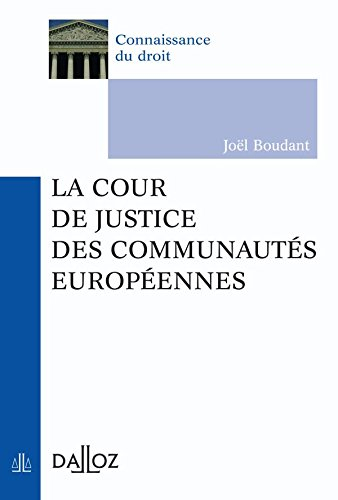 Connaissance du droit

Joël Boudant

LA COUR
DE JUSTICE
DES COMMUNAUTÉS
EUROPÉENNES

DALLOZ